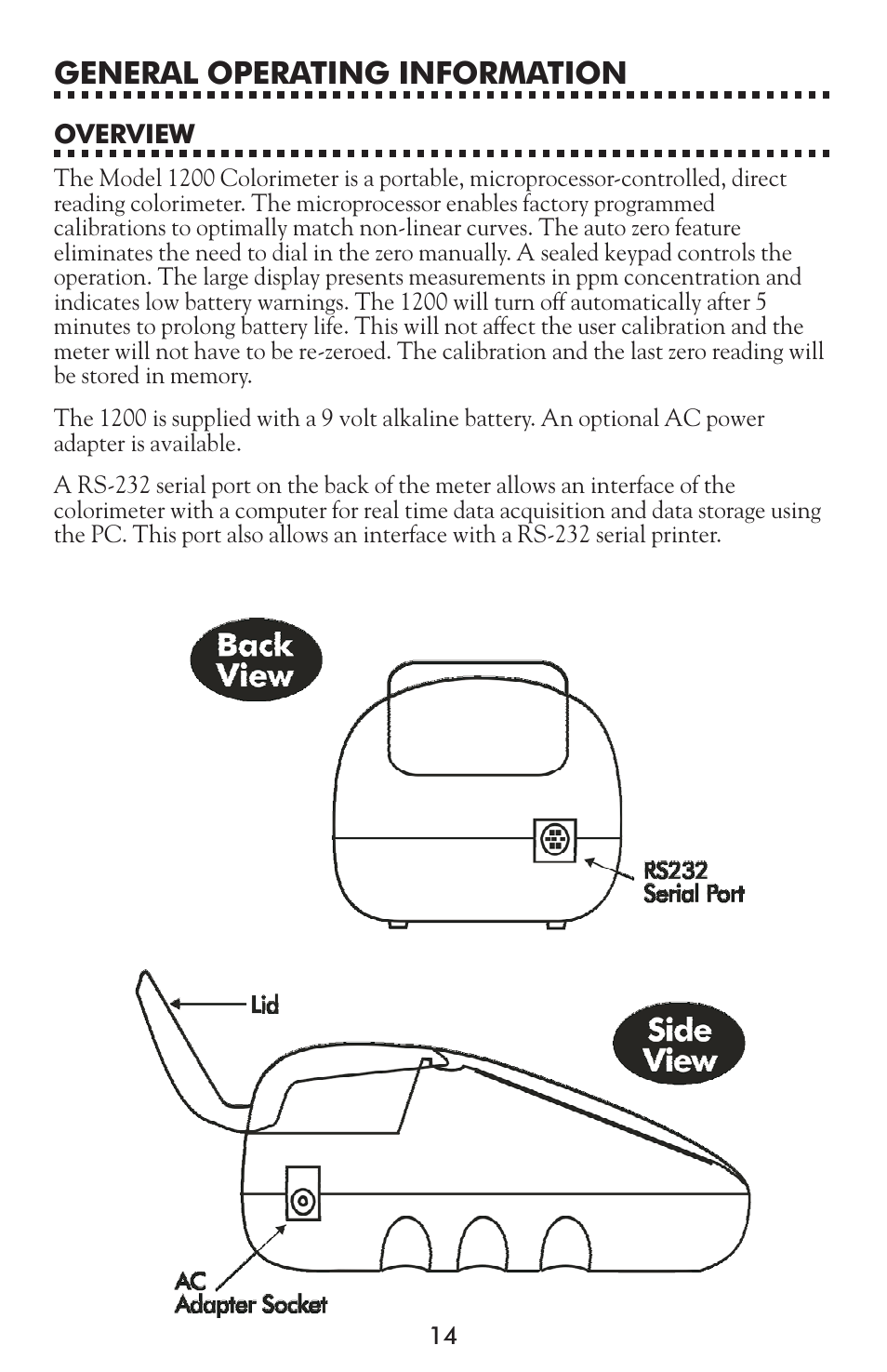 GENERAL OPERATING INFORMATION

OVERVIEW

The Model 1200 Colorimeter is a portable, microprocessor-controlled, direct reading colorimeter. The microprocessor enables factory programmed calibrations to optimally match non-linear curves. The auto zero feature eliminates the need to dial in the zero manually. A sealed keypad controls the operation. The large display presents measurements in ppm concentration and indicates low battery warnings. The 1200 will turn off automatically after 5 minutes to prolong battery life. This will not affect the user calibration and the meter will not have to be re-zeroed. The calibration and the last zero reading will be stored in memory.

The 1200 is supplied with a 9 volt alkaline battery. An optional AC power adapter is available.

A RS-232 serial port on the back of the meter allows an interface of the colorimeter with a computer for real time data acquisition and data storage using the PC. This port also allows an interface with a RS-232 serial printer.

Back View

RS232 Serial Port

Lid

Side View

AC Adapter Socket

14